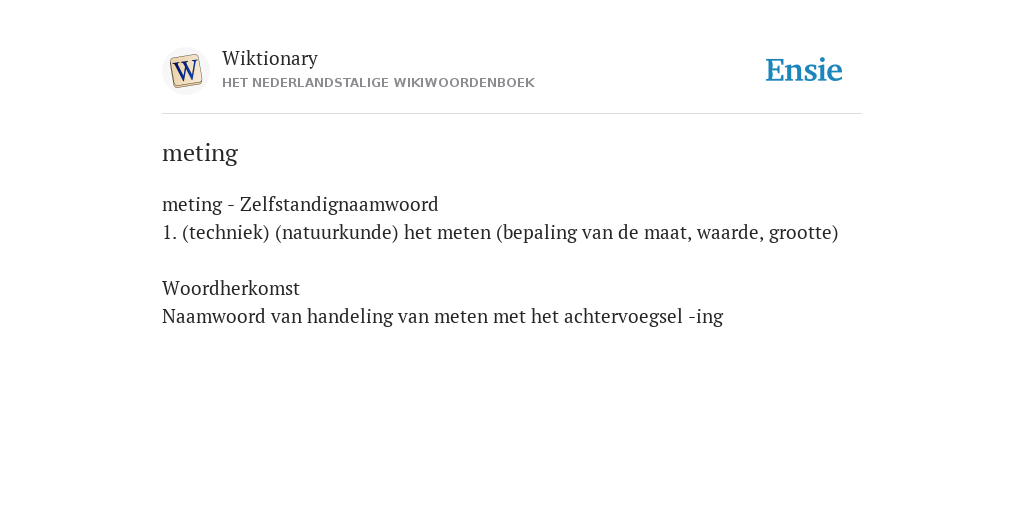 W

Wiktionary
HET NEDERLANDSTALIGE WIKIWOORDENBOEK

Ensie

meting

meting - Zelfstandignaamwoord
1. (techniek) (natuurkunde) het meten (bepaling van de maat, waarde, grootte)

Woordherkomst
Naamwoord van handeling van meten met het achtervoegsel -ing